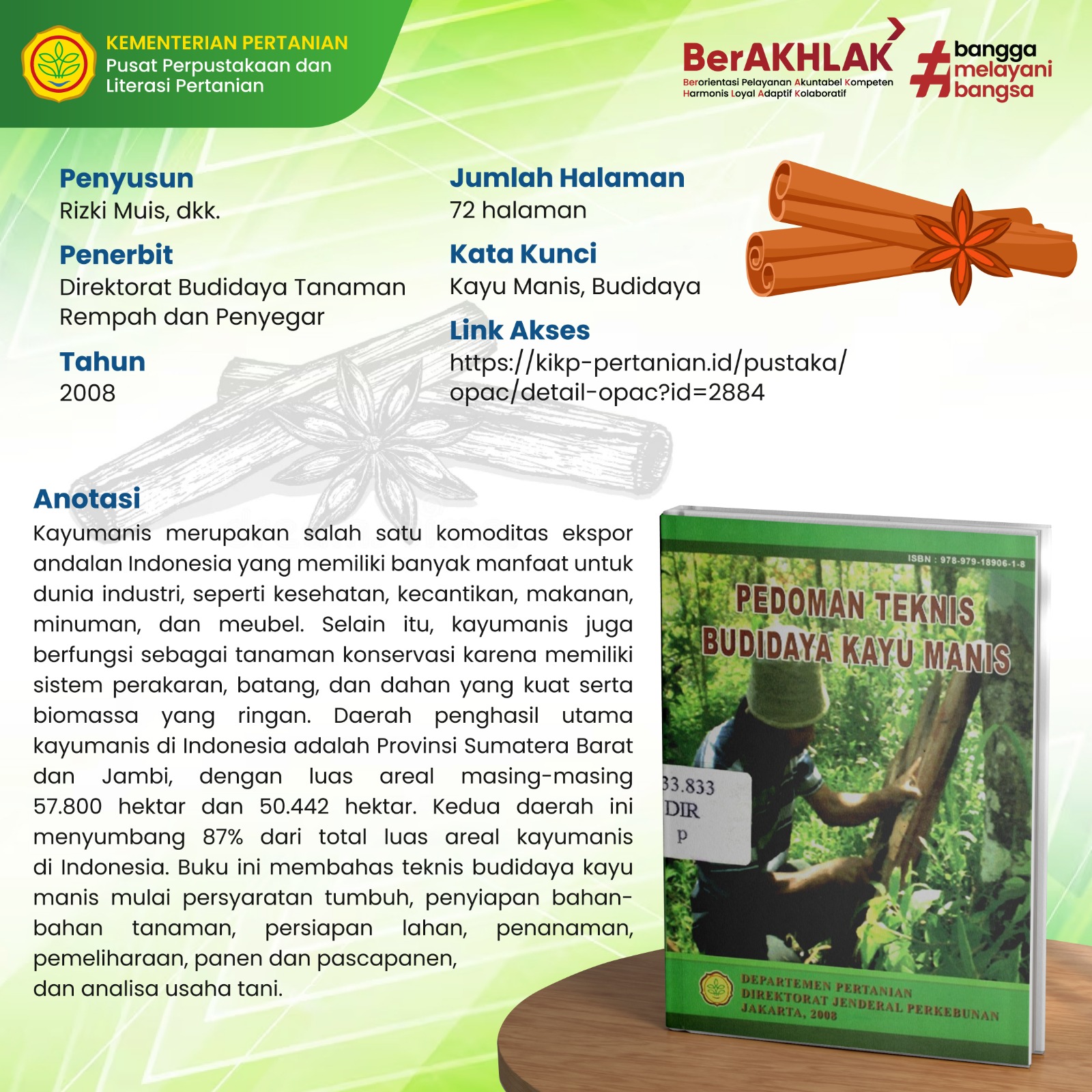 KEMENTERIAN PERTANIAN
Pusat Perpustakaan dan Literasi Pertanian

BerAKHLAK
Berorientasi Pelayanan Akuntabel Kompeten Harmonis Loyal Adaptif Kolaboratif

#bangga melayani bangsa

Penyusun
Rizki Muis, dkk.

Penerbit
Direktorat Budidaya Tanaman Rempah dan Penyegar

Tahun
2008

Jumlah Halaman
72 halaman

Kata Kunci
Kayu Manis, Budidaya

Link Akses
https://kikp-pertanian.id/pustaka/opac/detail-opac?id=2884

Anotasi
Kayumanis merupakan salah satu komoditas ekspor andalan Indonesia yang memiliki banyak manfaat untuk dunia industri, seperti kesehatan, kecantikan, makanan, minuman, dan meubel. Selain itu, kayumanis juga berfungsi sebagai tanaman konservasi karena memiliki sistem perakaran, batang, dan dahan yang kuat serta biomassa yang ringan. Daerah penghasil utama kayumanis di Indonesia adalah Provinsi Sumatera Barat dan Jambi, dengan luas areal masing-masing 57.800 hektar dan 50.442 hektar. Kedua daerah ini menyumbang 87% dari total luas areal kayumanis di Indonesia. Buku ini membahas teknis budidaya kayu manis mulai persyaratan tumbuh, penyiapan bahan-bahan tanaman, persiapan lahan, penanaman, pemeliharaan, panen dan pascapanen,
dan analisa usaha tani.

ISBN : 978-979-18906-1-8
PEDOMAN TEKNIS BUDIDAYA KAYU MANIS
33.833
DIR
p
DEPARTEMEN PERTANIAN
DIREKTORAT JENDERAL PERKEBUNAN
JAKARTA, 2008